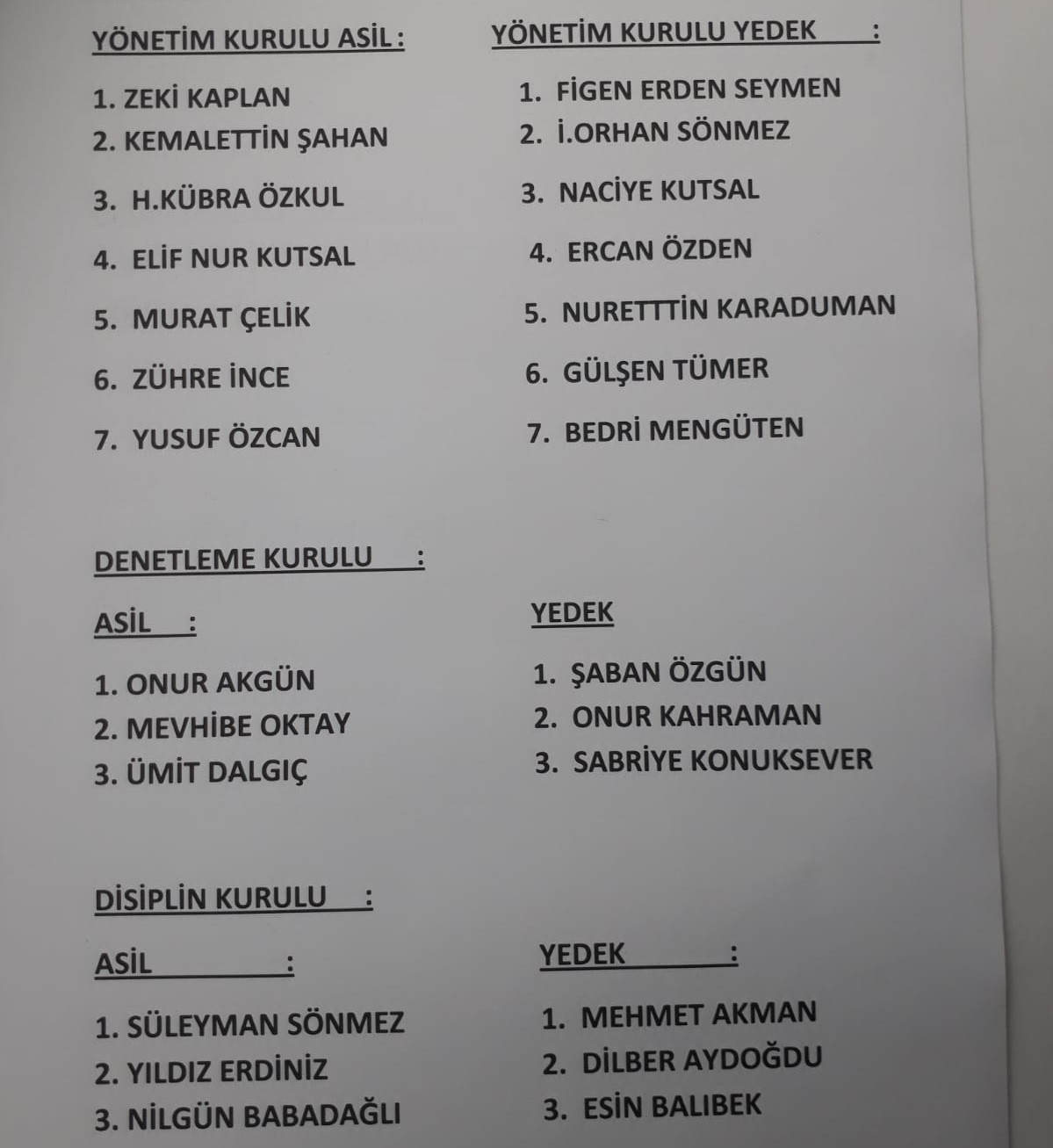 YÖNETİM KURULU ASİL :

1. ZEKİ KAPLAN
2. KEMALETTİN ŞAHAN
3. H.KÜBRA ÖZKUL
4. ELİF NUR KUTSAL
5. MURAT ÇELİK
6. ZÜHRE İNCE
7. YUSUF ÖZCAN

YÖNETİM KURULU YEDEK :

1. FİGEN ERDEN SEYMEN
2. İ.ORHAN SÖNMEZ
3. NACİYE KUTSAL
4. ERCAN ÖZDEN
5. NURETTTİN KARADUMAN
6. GÜLŞEN TÜMER
7. BEDRİ MENGÜTEN

DENETLEME KURULU :

ASİL :

1. ONUR AKGÜN
2. MEVHİBE OKTAY
3. ÜMİT DALGIÇ

YEDEK

1. ŞABAN ÖZGÜN
2. ONUR KAHRAMAN
3. SABRİYE KONUKSEVER

DİSİPLİN KURULU :

ASİL :

1. SÜLEYMAN SÖNMEZ
2. YILDIZ ERDİNİZ
3. NİLGÜN BABADAĞLI

YEDEK :

1. MEHMET AKMAN
2. DİLBER AYDOĞDU
3. ESİN BALIBEK